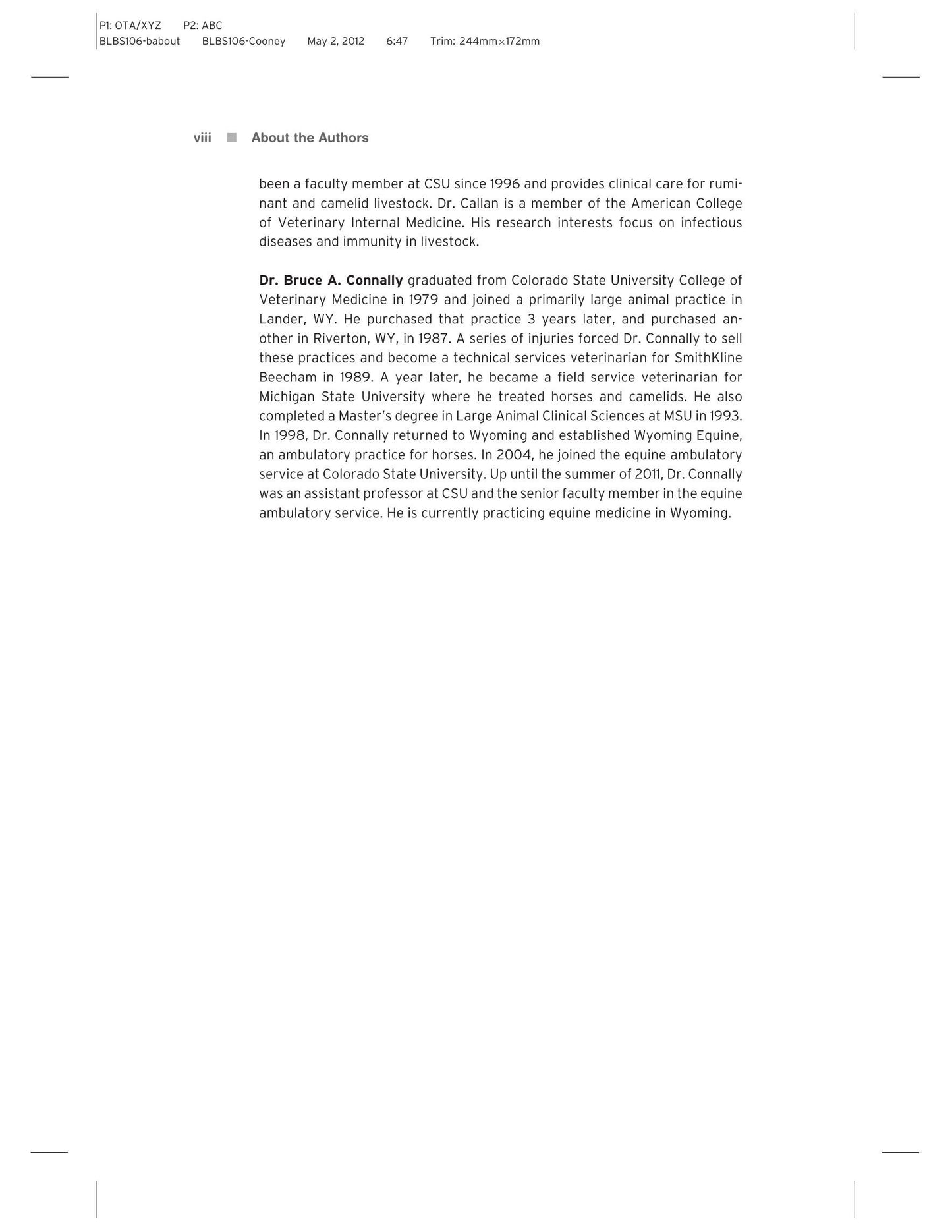 P1: OTA/XYZ P2: ABC
BLBS106-babout BLBS106-Cooney May 2, 2012 6:47 Trim: 244mm×172mm

viii ■ About the Authors

been a faculty member at CSU since 1996 and provides clinical care for ruminant and camelid livestock. Dr. Callan is a member of the American College of Veterinary Internal Medicine. His research interests focus on infectious diseases and immunity in livestock.

Dr. Bruce A. Connally graduated from Colorado State University College of Veterinary Medicine in 1979 and joined a primarily large animal practice in Lander, WY. He purchased that practice 3 years later, and purchased another in Riverton, WY, in 1987. A series of injuries forced Dr. Connally to sell these practices and become a technical services veterinarian for SmithKline Beecham in 1989. A year later, he became a field service veterinarian for Michigan State University where he treated horses and camelids. He also completed a Master's degree in Large Animal Clinical Sciences at MSU in 1993. In 1998, Dr. Connally returned to Wyoming and established Wyoming Equine, an ambulatory practice for horses. In 2004, he joined the equine ambulatory service at Colorado State University. Up until the summer of 2011, Dr. Connally was an assistant professor at CSU and the senior faculty member in the equine ambulatory service. He is currently practicing equine medicine in Wyoming.